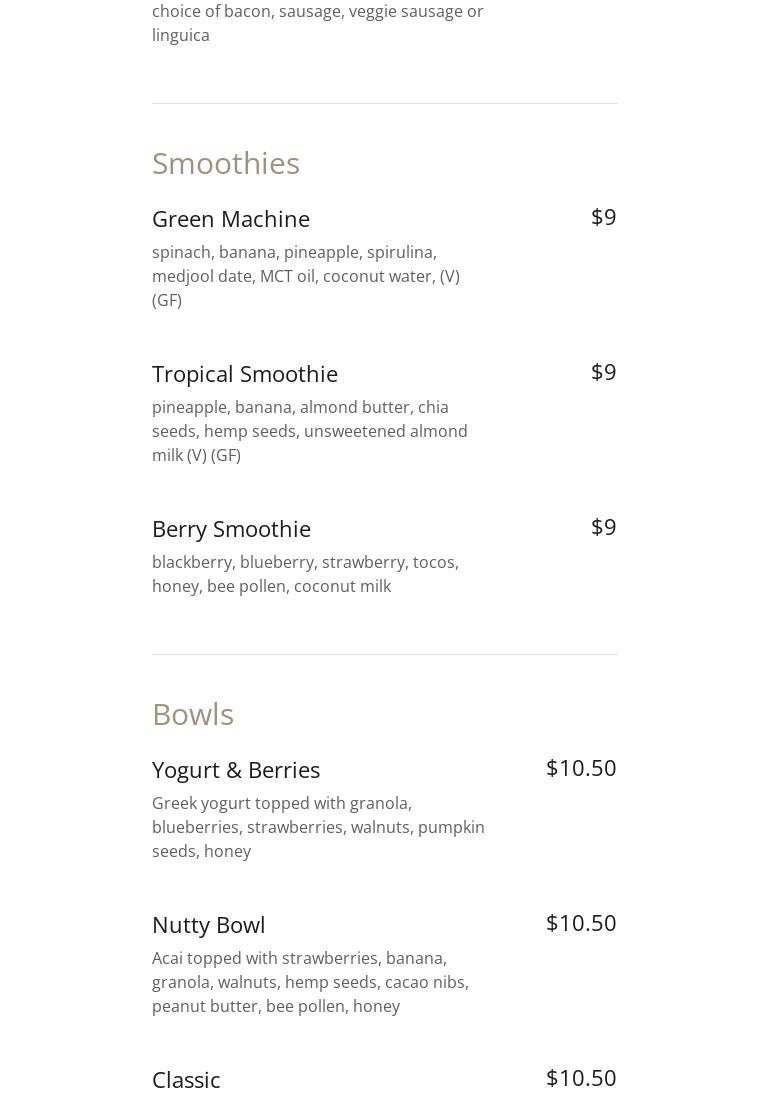 choice of bacon, sausage, veggie sausage or linguica

Smoothies

Green Machine
$9
spinach, banana, pineapple, spirulina, medjool date, MCT oil, coconut water, (V) (GF)

Tropical Smoothie
$9
pineapple, banana, almond butter, chia seeds, hemp seeds, unsweetened almond milk (V) (GF)

Berry Smoothie
$9
blackberry, blueberry, strawberry, tocos, honey, bee pollen, coconut milk

Bowls

Yogurt & Berries
$10.50
Greek yogurt topped with granola, blueberries, strawberries, walnuts, pumpkin seeds, honey

Nutty Bowl
$10.50
Acai topped with strawberries, banana, granola, walnuts, hemp seeds, cacao nibs, peanut butter, bee pollen, honey

Classic
$10.50